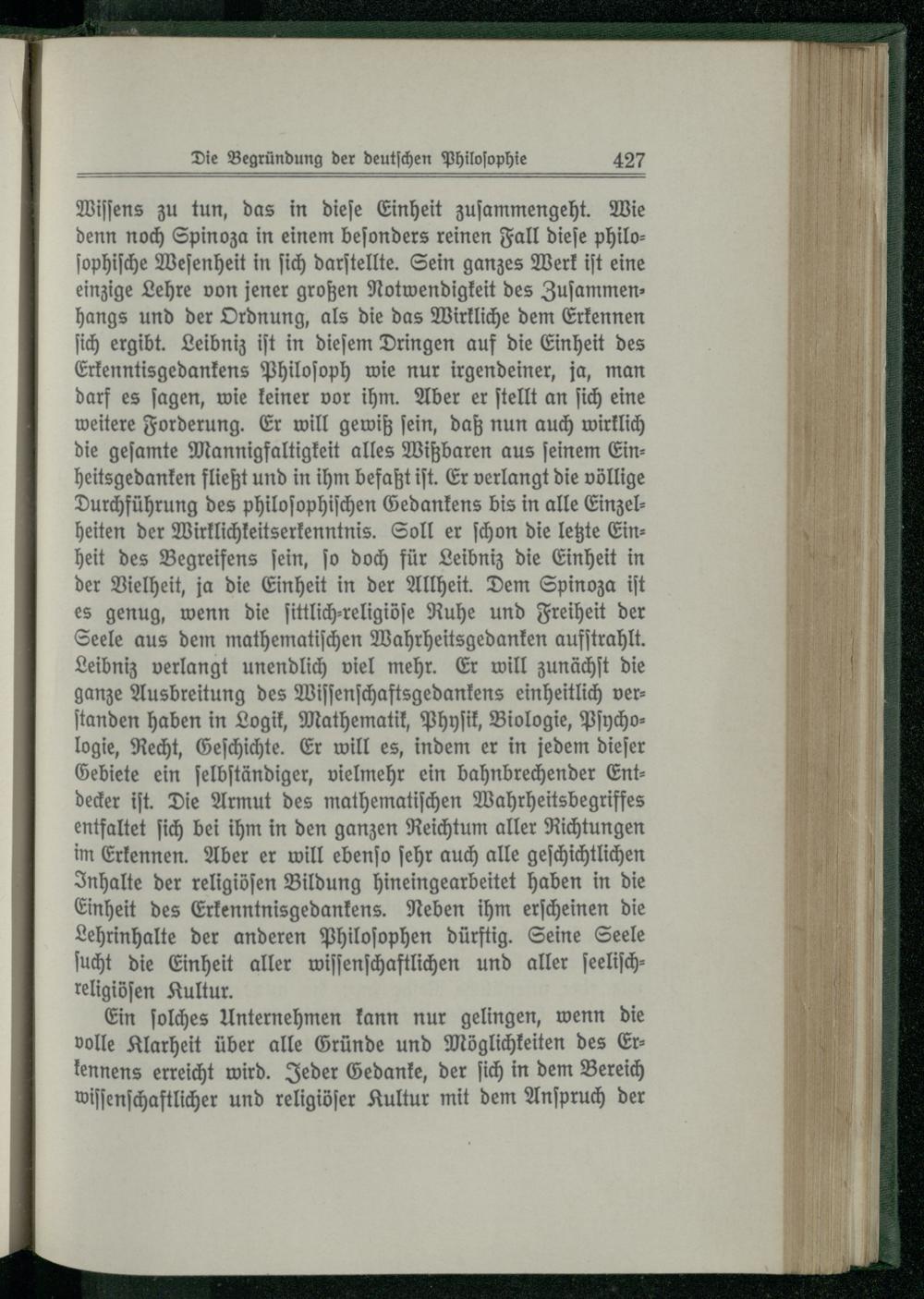 Die Begründung der deutſchen Philoſophie 427

Wiſſens zu tun, das in dieſe Einheit zuſammengeht. Wie denn noch Spinoza in einem beſonders reinen Fall dieſe philoſophiſche Weſenheit in ſich darſtellte. Sein ganzes Werk iſt eine einzige Lehre von jener großen Notwendigkeit des Zuſammenhangs und der Ordnung, als die das Wirkliche dem Erkennen ſich ergibt. Leibniz iſt in dieſem Dringen auf die Einheit des Erkenntisgedankens Philoſoph wie nur irgendeiner, ja, man darf es ſagen, wie keiner vor ihm. Aber er ſtellt an ſich eine weitere Forderung. Er will gewiß ſein, daß nun auch wirklich die geſamte Mannigfaltigkeit alles Wißbaren aus ſeinem Einheitsgedanken fließt und in ihm befaßt iſt. Er verlangt die völlige Durchführung des philoſophiſchen Gedankens bis in alle Einzelheiten der Wirklichkeitserkenntnis. Soll er ſchon die letzte Einheit des Begreifens ſein, ſo doch für Leibniz die Einheit in der Vielheit, ja die Einheit in der Allheit. Dem Spinoza iſt es genug, wenn die ſittlich-religiöſe Ruhe und Freiheit der Seele aus dem mathematiſchen Wahrheitsgedanken aufſtrahlt. Leibniz verlangt unendlich viel mehr. Er will zunächſt die ganze Ausbreitung des Wiſſenſchaftsgedankens einheitlich verſtanden haben in Logik, Mathematik, Phyſik, Biologie, Pſychologie, Recht, Geſchichte. Er will es, indem er in jedem dieſer Gebiete ein ſelbſtändiger, vielmehr ein bahnbrechender Entdecker iſt. Die Armut des mathematiſchen Wahrheitsbegriffes entfaltet ſich bei ihm in den ganzen Reichtum aller Richtungen im Erkennen. Aber er will ebenſo ſehr auch alle geſchichtlichen Inhalte der religiöſen Bildung hineingearbeitet haben in die Einheit des Erkenntnisgedankens. Neben ihm erſcheinen die Lehrinhalte der anderen Philoſophen dürftig. Seine Seele ſucht die Einheit aller wiſſenſchaftlichen und aller ſeeliſch-religiöſen Kultur.

Ein ſolches Unternehmen kann nur gelingen, wenn die volle Klarheit über alle Gründe und Möglichkeiten des Erkennens erreicht wird. Jeder Gedanke, der ſich in dem Bereich wiſſenſchaftlicher und religiöſer Kultur mit dem Anſpruch der